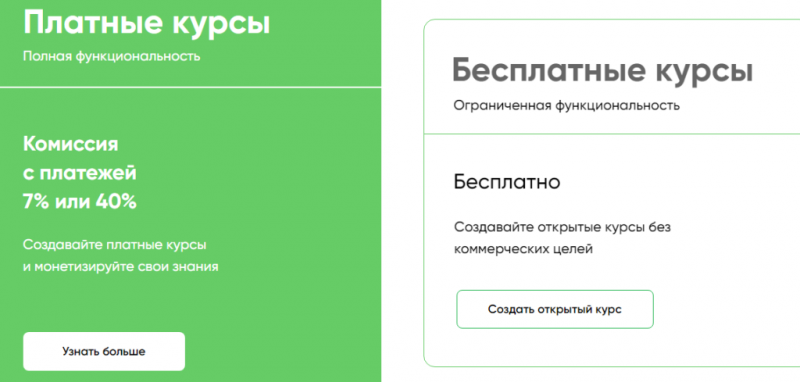 Платные курсы
Полная функциональность

Комиссия с платежей 7% или 40%

Создавайте платные курсы и монетизируйте свои знания

Узнать больше

Бесплатные курсы
Ограниченная функциональность

Бесплатно

Создавайте открытые курсы без коммерческих целей

Создать открытый курс